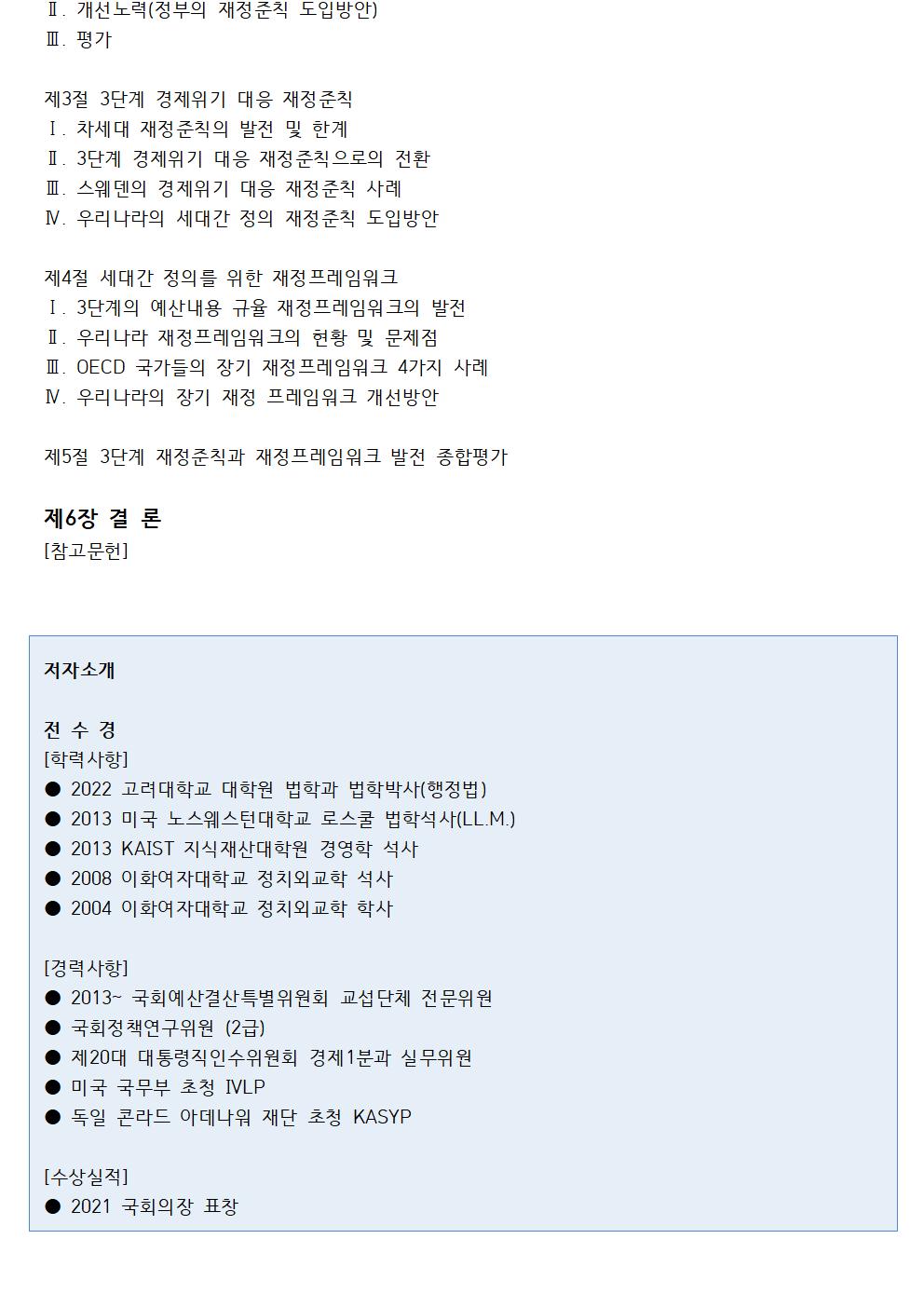 Ⅱ. 개선노력(정부의 재정준칙 도입방안)
Ⅲ. 평가

제3절 3단계 경제위기 대응 재정준칙
Ⅰ. 차세대 재정준칙의 발전 및 한계
Ⅱ. 3단계 경제위기 대응 재정준칙으로의 전환
Ⅲ. 스웨덴의 경제위기 대응 재정준칙 사례
Ⅳ. 우리나라의 세대간 정의 재정준칙 도입방안

제4절 세대간 정의를 위한 재정프레임워크
Ⅰ. 3단계의 예산내용 규율 재정프레임워크의 발전
Ⅱ. 우리나라 재정프레임워크의 현황 및 문제점
Ⅲ. OECD 국가들의 장기 재정프레임워크 4가지 사례
Ⅳ. 우리나라의 장기 재정 프레임워크 개선방안

제5절 3단계 재정준칙과 재정프레임워크 발전 종합평가

제6장 결 론
[참고문헌]

저자소개

전 수 경
[학력사항]
● 2022 고려대학교 대학원 법학과 법학박사(행정법)
● 2013 미국 노스웨스턴대학교 로스쿨 법학석사(LL.M.)
● 2013 KAIST 지식재산대학원 경영학 석사
● 2008 이화여자대학교 정치외교학 석사
● 2004 이화여자대학교 정치외교학 학사

[경력사항]
● 2013~ 국회예산결산특별위원회 교섭단체 전문위원
● 국회정책연구위원 (2급)
● 제20대 대통령직인수위원회 경제1분과 실무위원
● 미국 국무부 초청 IVLP
● 독일 콘라드 아데나워 재단 초청 KASYP

[수상실적]
● 2021 국회의장 표창